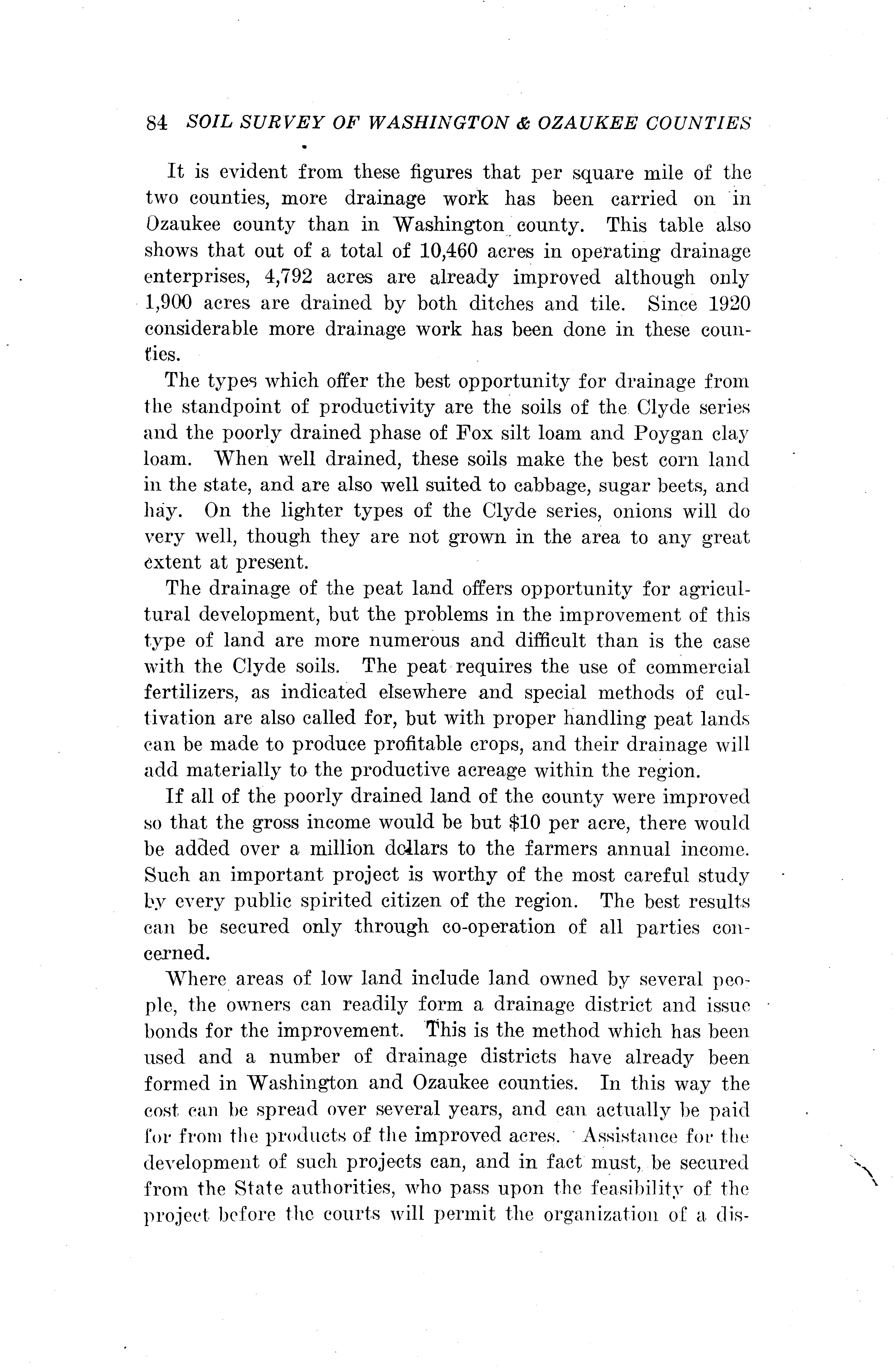 84 SOIL SURVEY OF WASHINGTON & OZAUKEE COUNTIES

It is evident from these figures that per square mile of the two counties, more drainage work has been carried on in Ozaukee county than in Washington county. This table also shows that out of a total of 10,460 acres in operating drainage enterprises, 4,792 acres are already improved although only 1,900 acres are drained by both ditches and tile. Since 1920 considerable more drainage work has been done in these counties.

The types which offer the best opportunity for drainage from the standpoint of productivity are the soils of the Clyde series and the poorly drained phase of Fox silt loam and Poygan clay loam. When well drained, these soils make the best corn land in the state, and are also well suited to cabbage, sugar beets, and hay. On the lighter types of the Clyde series, onions will do very well, though they are not grown in the area to any great extent at present.

The drainage of the peat land offers opportunity for agricultural development, but the problems in the improvement of this type of land are more numerous and difficult than is the case with the Clyde soils. The peat requires the use of commercial fertilizers, as indicated elsewhere and special methods of cultivation are also called for, but with proper handling peat lands can be made to produce profitable crops, and their drainage will add materially to the productive acreage within the region.

If all of the poorly drained land of the county were improved so that the gross income would be but $10 per acre, there would be added over a million dollars to the farmers annual income. Such an important project is worthy of the most careful study by every public spirited citizen of the region. The best results can be secured only through co-operation of all parties concerned.

Where areas of low land include land owned by several people, the owners can readily form a drainage district and issue bonds for the improvement. This is the method which has been used and a number of drainage districts have already been formed in Washington and Ozaukee counties. In this way the cost can be spread over several years, and can actually be paid for from the products of the improved acres. Assistance for the development of such projects can, and in fact must, be secured from the State authorities, who pass upon the feasibility of the project before the courts will permit the organization of a dis-